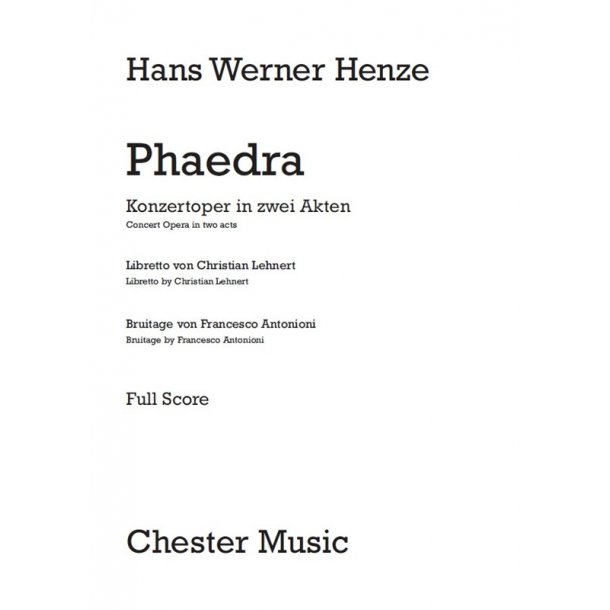 Hans Werner Henze

Phaedra

Konzertoper in zwei Akten
Concert Opera in two acts

Libretto von Christian Lehnert
Libretto by Christian Lehnert

Bruitage von Francesco Antonioni
Bruitage by Francesco Antonioni

Full Score

Chester Music